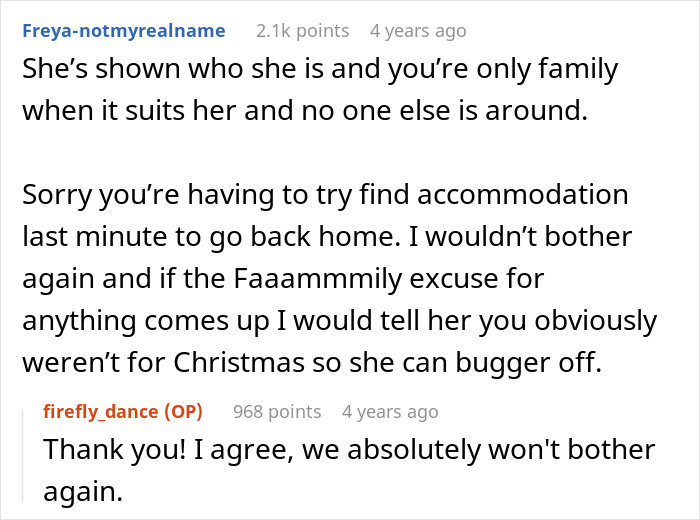 Freya-notmyrealname 2.1k points 4 years ago

She’s shown who she is and you’re only family when it suits her and no one else is around.

Sorry you’re having to try find accommodation last minute to go back home. I wouldn’t bother again and if the Faaammmily excuse for anything comes up I would tell her you obviously weren’t for Christmas so she can bugger off.

firefly_dance (OP) 968 points 4 years ago

Thank you! I agree, we absolutely won't bother again.